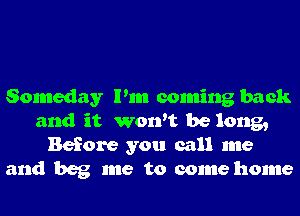 Someday I'm coming back
and it won't be long,
Before you call me
and beg me to come home